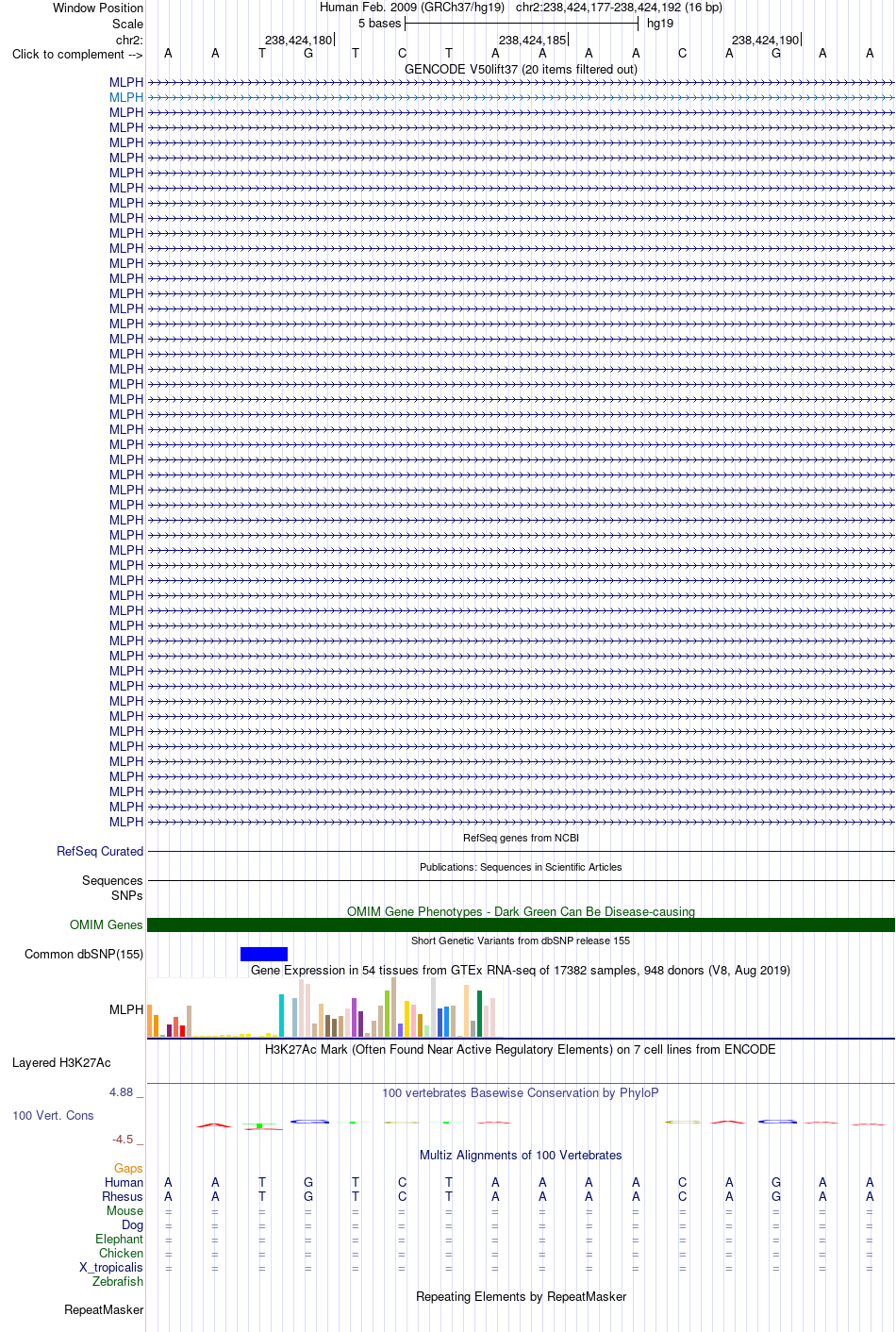 Window Position Human Feb. 2009 (GRCh37/hg19) chr2:238,424,177-238,424,192 (16 bp)
Scale 5 bases hg19
chr2: 238,424,180 238,424,185 238,424,190
Click to complement --> A A T G T C T A A A A C A G A A
GENCODE V50lift37 (20 items filtered out)

MLPH
MLPH
MLPH
MLPH
MLPH
MLPH
MLPH
MLPH
MLPH
MLPH
MLPH
MLPH
MLPH
MLPH
MLPH
MLPH
MLPH
MLPH
MLPH
MLPH
MLPH
MLPH
MLPH
MLPH
MLPH
MLPH
MLPH
MLPH
MLPH
MLPH
MLPH
MLPH
MLPH
MLPH
MLPH
MLPH
MLPH
MLPH
MLPH
MLPH
MLPH
MLPH
MLPH
MLPH
MLPH
MLPH
MLPH
MLPH
MLPH
MLPH

RefSeq genes from NCBI
RefSeq Curated
Publications: Sequences in Scientific Articles
Sequences
SNPs
OMIM Gene Phenotypes - Dark Green Can Be Disease-causing
OMIM Genes
Short Genetic Variants from dbSNP release 155
Common dbSNP(155)
Gene Expression in 54 tissues from GTEx RNA-seq of 17382 samples, 948 donors (V8, Aug 2019)
MLPH
H3K27Ac Mark (Often Found Near Active Regulatory Elements) on 7 cell lines from ENCODE
Layered H3K27Ac
4.88 _
100 vertebrates Basewise Conservation by PhyloP
100 Vert. Cons
-4.5 _
Multiz Alignments of 100 Vertebrates
Gaps
Human A A T G T C T A A A A C A G A A
Rhesus A A T G T C T A A A A C A G A A
Mouse = = = = = = = = = = = = = = = =
Dog = = = = = = = = = = = = = = = =
Elephant = = = = = = = = = = = = = = = =
Chicken = = = = = = = = = = = = = = = =
X_tropicalis = = = = = = = = = = = = = = = =
Zebrafish
Repeating Elements by RepeatMasker
RepeatMasker